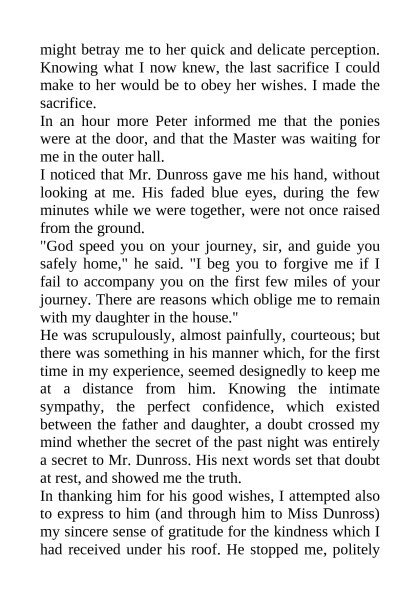 might betray me to her quick and delicate perception. Knowing what I now knew, the last sacrifice I could make to her would be to obey her wishes. I made the sacrifice.

In an hour more Peter informed me that the ponies were at the door, and that the Master was waiting for me in the outer hall.

I noticed that Mr. Dunross gave me his hand, without looking at me. His faded blue eyes, during the few minutes while we were together, were not once raised from the ground.

"God speed you on your journey, sir, and guide you safely home," he said. "I beg you to forgive me if I fail to accompany you on the first few miles of your journey. There are reasons which oblige me to remain with my daughter in the house."

He was scrupulously, almost painfully, courteous; but there was something in his manner which, for the first time in my experience, seemed designedly to keep me at a distance from him. Knowing the intimate sympathy, the perfect confidence, which existed between the father and daughter, a doubt crossed my mind whether the secret of the past night was entirely a secret to Mr. Dunross. His next words set that doubt at rest, and showed me the truth.

In thanking him for his good wishes, I attempted also to express to him (and through him to Miss Dunross) my sincere sense of gratitude for the kindness which I had received under his roof. He stopped me, politely